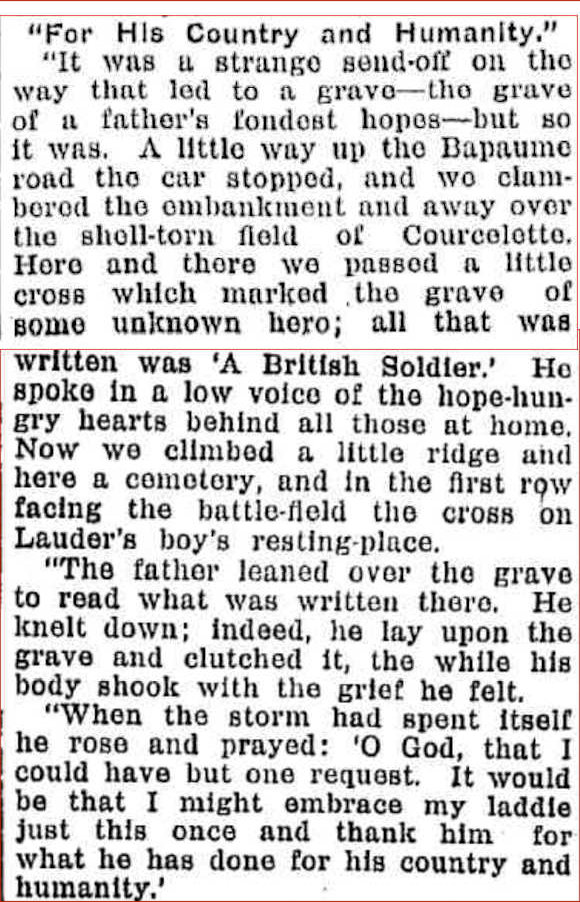 "For His Country and Humanity."

"It was a strange send-off on the way that led to a grave—the grave of a father's fondest hopes—but so it was. A little way up the Bapaume road the car stopped, and we clambered the embankment and away over the shell-torn field of Courcelette. Here and there we passed a little cross which marked the grave of some unknown hero; all that was written was 'A British Soldier.' He spoke in a low voice of the hope-hungry hearts behind all those at home. Now we climbed a little ridge and here a cemetery, and in the first row facing the battle-field the cross on Lauder's boy's resting-place.

"The father leaned over the grave to read what was written there. He knelt down; indeed, he lay upon the grave and clutched it, the while his body shook with the grief he felt.

"When the storm had spent itself he rose and prayed: 'O God, that I could have but one request. It would be that I might embrace my laddie just this once and thank him for what he has done for his country and humanity.'